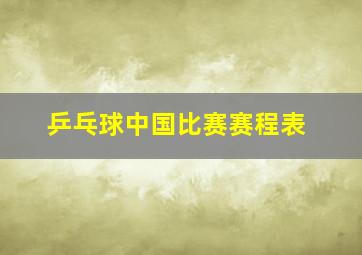 乒乓球中国比赛赛程表